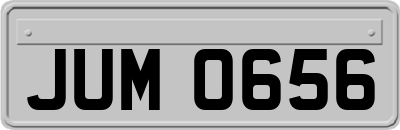 JUM 0656